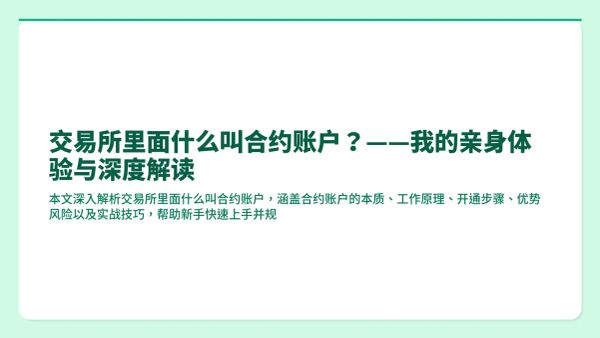 交易所里面什么叫合约账户？——我的亲身体验与深度解读

本文深入解析交易所里面什么叫合约账户，涵盖合约账户的本质、工作原理、开通步骤、优势风险以及实战技巧，帮助新手快速上手并规